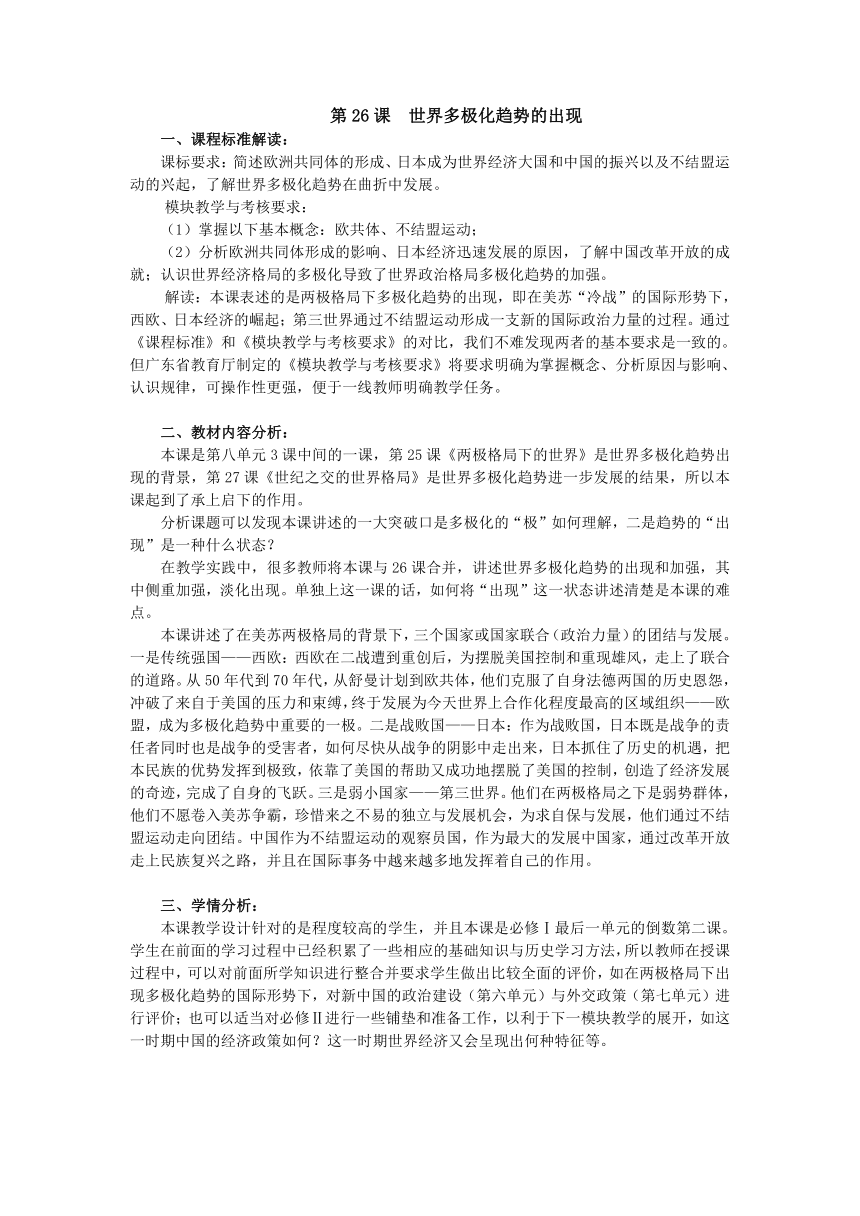 第 26 课　世界多极化趋势的出现

一、课程标准解读：

课标要求：简述欧洲共同体的形成、日本成为世界经济大国和中国的振兴以及不结盟运动的兴起，了解世界多极化趋势在曲折中发展。

模块教学与考核要求：

（1）掌握以下基本概念：欧共体、不结盟运动；

（2）分析欧洲共同体形成的影响、日本经济迅速发展的原因，了解中国改革开放的成就；认识世界经济格局的多极化导致了世界政治格局多极化趋势的加强。

解读：本课表述的是两极格局下多极化趋势的出现，即在美苏“冷战”的国际形势下，西欧、日本经济的崛起；第三世界通过不结盟运动形成一支新的国际政治力量的过程。通过《课程标准》和《模块教学与考核要求》的对比，我们不难发现两者的基本要求是一致的。但广东省教育厅制定的《模块教学与考核要求》将要求明确为掌握概念、分析原因与影响、认识规律，可操作性更强，便于一线教师明确教学任务。

二、教材内容分析：

本课是第八单元 3 课中间的一课，第 25 课《两极格局下的世界》是世界多极化趋势出现的背景，第 27 课《世纪之交的世界格局》是世界多极化趋势进一步发展的结果，所以本课起到了承上启下的作用。

分析课题可以发现本课讲述的一大突破口是多极化的“极”如何理解，二是趋势的“出现”是一种什么状态？

在教学实践中，很多教师将本课与 26 课合并，讲述世界多极化趋势的出现和加强，其中侧重加强，淡化出现。单独上这一课的话，如何将“出现”这一状态讲述清楚是本课的难点。

本课讲述了在美苏两极格局的背景下，三个国家或国家联合（政治力量）的团结与发展。一是传统强国——西欧：西欧在二战遭到重创后，为摆脱美国控制和重现雄风，走上了联合的道路。从 50 年代到 70 年代，从舒曼计划到欧共体，他们克服了自身法德两国的历史恩怨，冲破了来自于美国的压力和束缚，终于发展为今天世界上合作化程度最高的区域组织——欧盟，成为多极化趋势中重要的一极。二是战败国——日本：作为战败国，日本既是战争的责任者同时也是战争的受害者，如何尽快从战争的阴影中走出来，日本抓住了历史的机遇，把本民族的优势发挥到极致，依靠了美国的帮助又成功地摆脱了美国的控制，创造了经济发展的奇迹，完成了自身的飞跃。三是弱小国家——第三世界。他们在两极格局之下是弱势群体，他们不愿卷入美苏争霸，珍惜来之不易的独立与发展机会，为求自保与发展，他们通过不结盟运动走向团结。中国作为不结盟运动的观察员国，作为最大的发展中国家，通过改革开放走上民族复兴之路，并且在国际事务中越来越多地发挥着自己的作用。

三、学情分析：

本课教学设计针对的是程度较高的学生，并且本课是必修Ⅰ最后一单元的倒数第二课。学生在前面的学习过程中已经积累了一些相应的基础知识与历史学习方法，所以教师在授课过程中，可以对前面所学知识进行整合并要求学生做出比较全面的评价，如在两极格局下出现多极化趋势的国际形势下，对新中国的政治建设（第六单元）与外交政策（第七单元）进行评价；也可以适当对必修Ⅱ进行一些铺垫和准备工作，以利于下一模块教学的展开，如这一时期中国的经济政策如何？这一时期世界经济又会呈现出何种特征等。